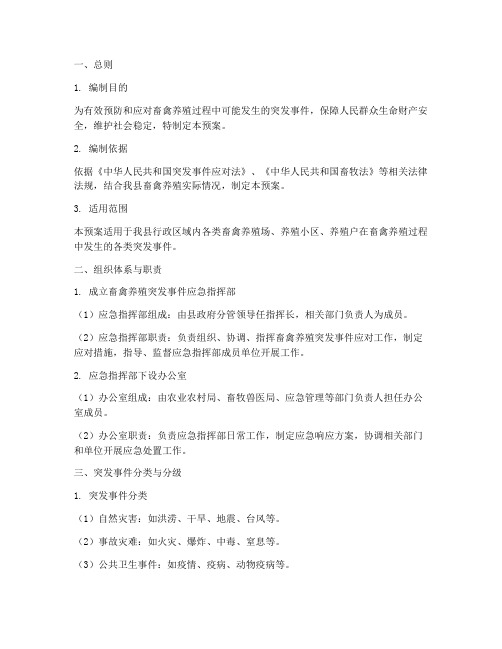 一、总则

1. 编制目的

为有效预防和应对畜禽养殖过程中可能发生的突发事件，保障人民群众生命财产安全，维护社会稳定，特制定本预案。

2. 编制依据

依据《中华人民共和国突发事件应对法》、《中华人民共和国畜牧法》等相关法律法规，结合我县畜禽养殖实际情况，制定本预案。

3. 适用范围

本预案适用于我县行政区域内各类畜禽养殖场、养殖小区、养殖户在畜禽养殖过程中发生的各类突发事件。

二、组织体系与职责

1. 成立畜禽养殖突发事件应急指挥部

（1）应急指挥部组成：由县政府分管领导任指挥长，相关部门负责人为成员。

（2）应急指挥部职责：负责组织、协调、指挥畜禽养殖突发事件应对工作，制定应对措施，指导、监督应急指挥部成员单位开展工作。

2. 应急指挥部下设办公室

（1）办公室组成：由农业农村局、畜牧兽医局、应急管理等部门负责人担任办公室成员。

（2）办公室职责：负责应急指挥部日常工作，制定应急响应方案，协调相关部门和单位开展应急处置工作。

三、突发事件分类与分级

1. 突发事件分类

（1）自然灾害：如洪涝、干旱、地震、台风等。

（2）事故灾难：如火灾、爆炸、中毒、窒息等。

（3）公共卫生事件：如疫情、疫病、动物疫病等。